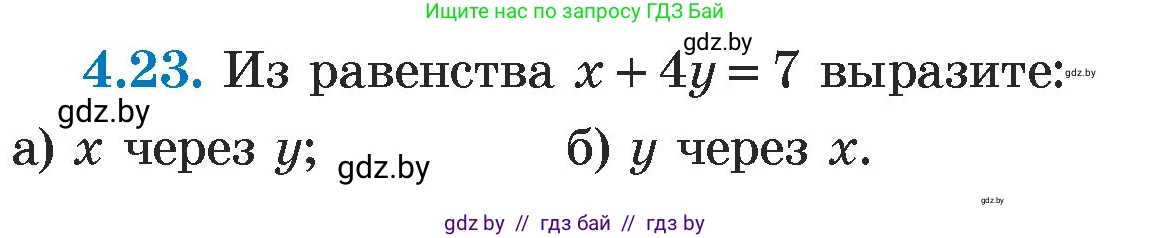 Ищите нас по запросу ГДЗ Бай

gdz.by

4.23. Из равенства $x + 4y = 7$ выразите: gdz.by

gdz.by

а) $x$ через $y$; gdz.by б) $y$ через $x$.

gdz.by

gdz by // гдз бай // гдз by